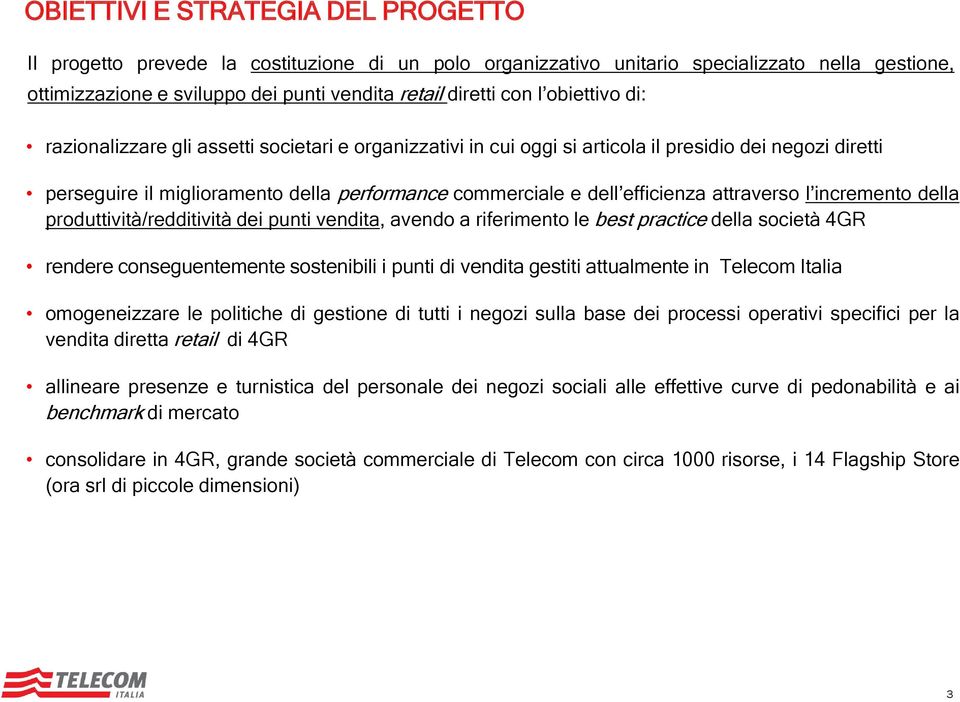 OBIETTIVI E STRATEGIA DEL PROGETTO

Il progetto prevede la costituzione di un polo organizzativo unitario specializzato nella gestione, ottimizzazione e sviluppo dei punti vendita retail diretti con l'obiettivo di:

• razionalizzare gli assetti societari e organizzativi in cui oggi si articola il presidio dei negozi diretti

• perseguire il miglioramento della performance commerciale e dell'efficienza attraverso l'incremento della produttività/redditività dei punti vendita, avendo a riferimento le best practice della società 4GR

• rendere conseguentemente sostenibili i punti di vendita gestiti attualmente in Telecom Italia

• omogeneizzare le politiche di gestione di tutti i negozi sulla base dei processi operativi specifici per la vendita diretta retail di 4GR

• allineare presenze e turnistica del personale dei negozi sociali alle effettive curve di pedonabilità e ai benchmark di mercato

• consolidare in 4GR, grande società commerciale di Telecom con circa 1000 risorse, i 14 Flagship Store (ora srl di piccole dimensioni)

TELECOM ITALIA

3